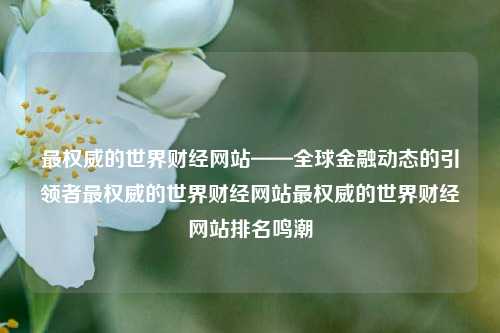 最权威的世界财经网站——全球金融动态的引领者最权威的世界财经网站最权威的世界财经网站排名鸣潮